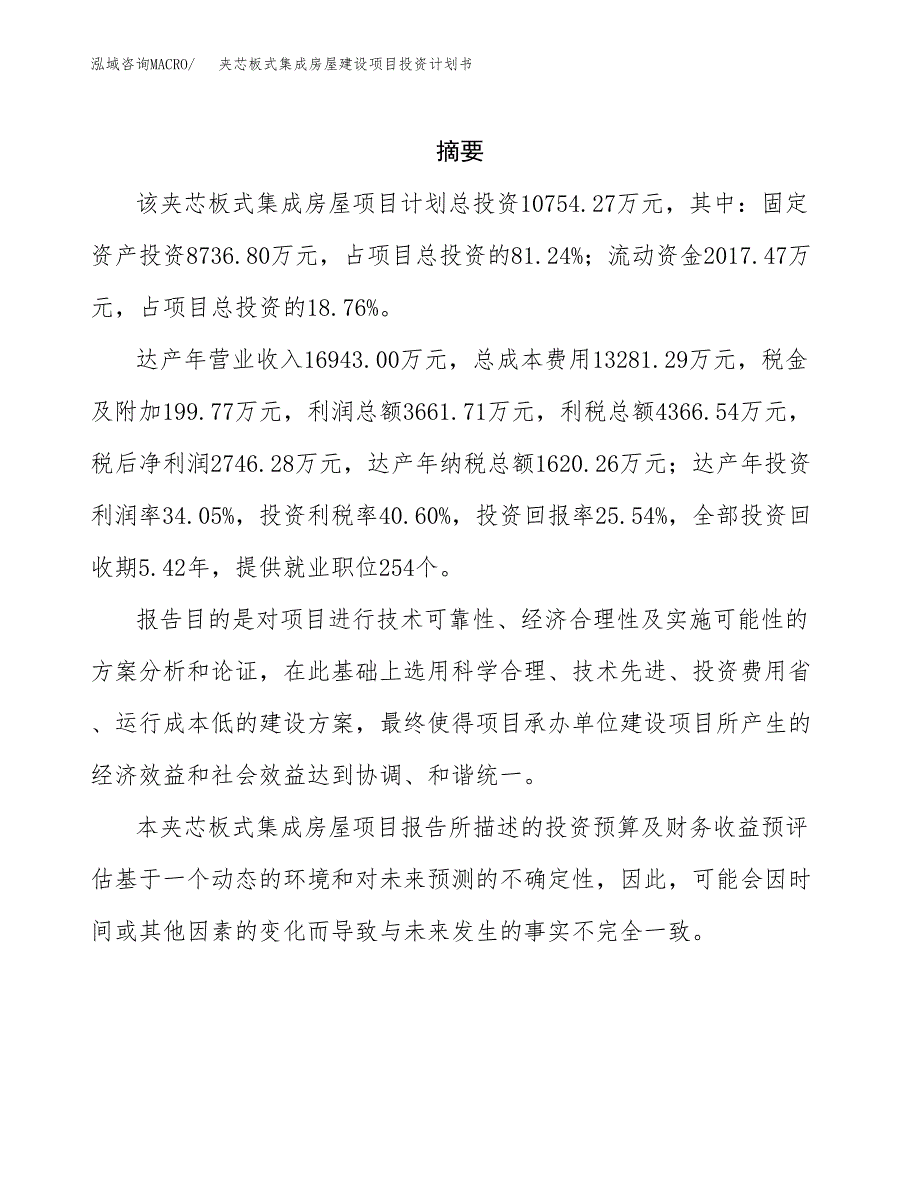 泓域咨询MACRO/　夹芯板式集成房屋建设项目投资计划书

摘要

该夹芯板式集成房屋项目计划总投资10754.27万元，其中：固定资产投资8736.80万元，占项目总投资的81.24%；流动资金2017.47万元，占项目总投资的18.76%。

达产年营业收入16943.00万元，总成本费用13281.29万元，税金及附加199.77万元，利润总额3661.71万元，利税总额4366.54万元，税后净利润2746.28万元，达产年纳税总额1620.26万元；达产年投资利润率34.05%，投资利税率40.60%，投资回报率25.54%，全部投资回收期5.42年，提供就业职位254个。

报告目的是对项目进行技术可靠性、经济合理性及实施可能性的方案分析和论证，在此基础上选用科学合理、技术先进、投资费用省、运行成本低的建设方案，最终使得项目承办单位建设项目所产生的经济效益和社会效益达到协调、和谐统一。

本夹芯板式集成房屋项目报告所描述的投资预算及财务收益预评估基于一个动态的环境和对未来预测的不确定性，因此，可能会因时间或其他因素的变化而导致与未来发生的事实不完全一致。